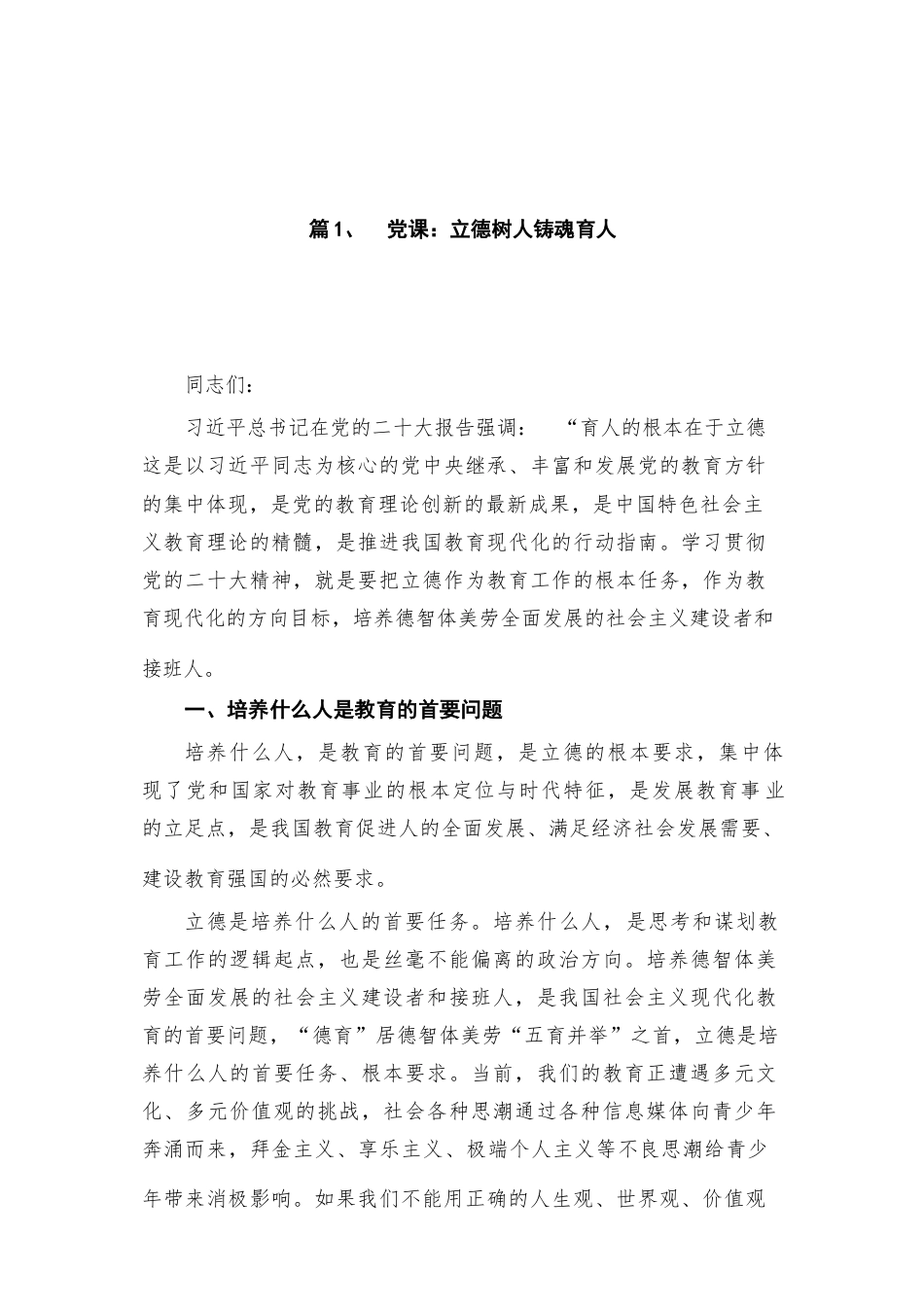 篇1、　党课：立德树人铸魂育人

同志们：

习近平总书记在党的二十大报告强调：　“育人的根本在于立德这是以习近平同志为核心的党中央继承、丰富和发展党的教育方针的集中体现，是党的教育理论创新的最新成果，是中国特色社会主义教育理论的精髓，是推进我国教育现代化的行动指南。学习贯彻党的二十大精神，就是要把立德作为教育工作的根本任务，作为教育现代化的方向目标，培养德智体美劳全面发展的社会主义建设者和接班人。

一、培养什么人是教育的首要问题

培养什么人，是教育的首要问题，是立德的根本要求，集中体现了党和国家对教育事业的根本定位与时代特征，是发展教育事业的立足点，是我国教育促进人的全面发展、满足经济社会发展需要、建设教育强国的必然要求。

立德是培养什么人的首要任务。培养什么人，是思考和谋划教育工作的逻辑起点，也是丝毫不能偏离的政治方向。培养德智体美劳全面发展的社会主义建设者和接班人，是我国社会主义现代化教育的首要问题，“德育”居德智体美劳“五育并举”之首，立德是培养什么人的首要任务、根本要求。当前，我们的教育正遭遇多元文化、多元价值观的挑战，社会各种思潮通过各种信息媒体向青少年奔涌而来，拜金主义、享乐主义、极端个人主义等不良思潮给青少年带来消极影响。如果我们不能用正确的人生观、世界观、价值观